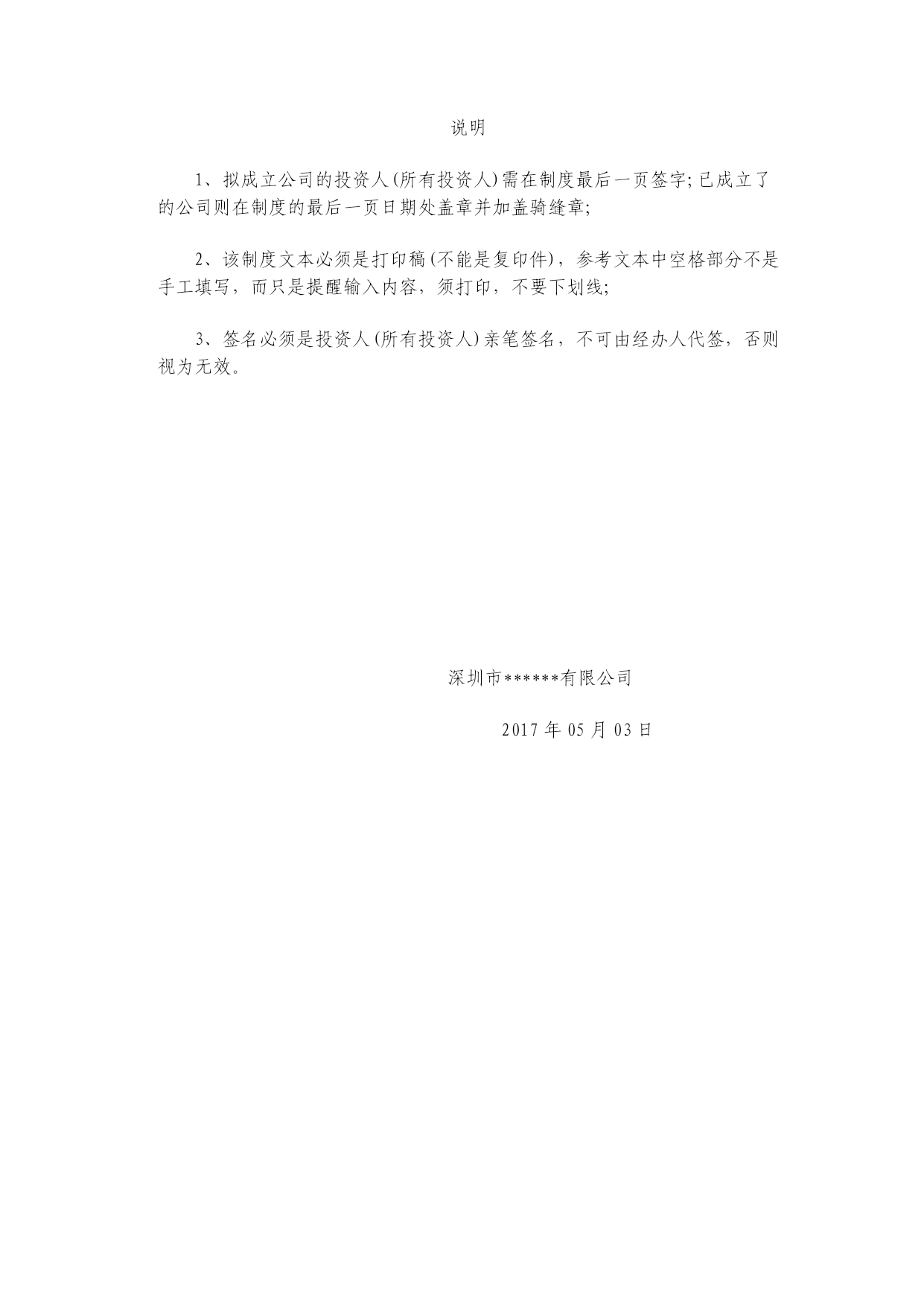 说明

1、拟成立公司的投资人(所有投资人)需在制度最后一页签字;已成立了的公司则在制度的最后一页日期处盖章并加盖骑缝章;

2、该制度文本必须是打印稿(不能是复印件)，参考文本中空格部分不是手工填写，而只是提醒输入内容，须打印，不要下划线;

3、签名必须是投资人(所有投资人)亲笔签名，不可由经办人代签，否则视为无效。

深圳市******有限公司

2017 年 05 月 03 日